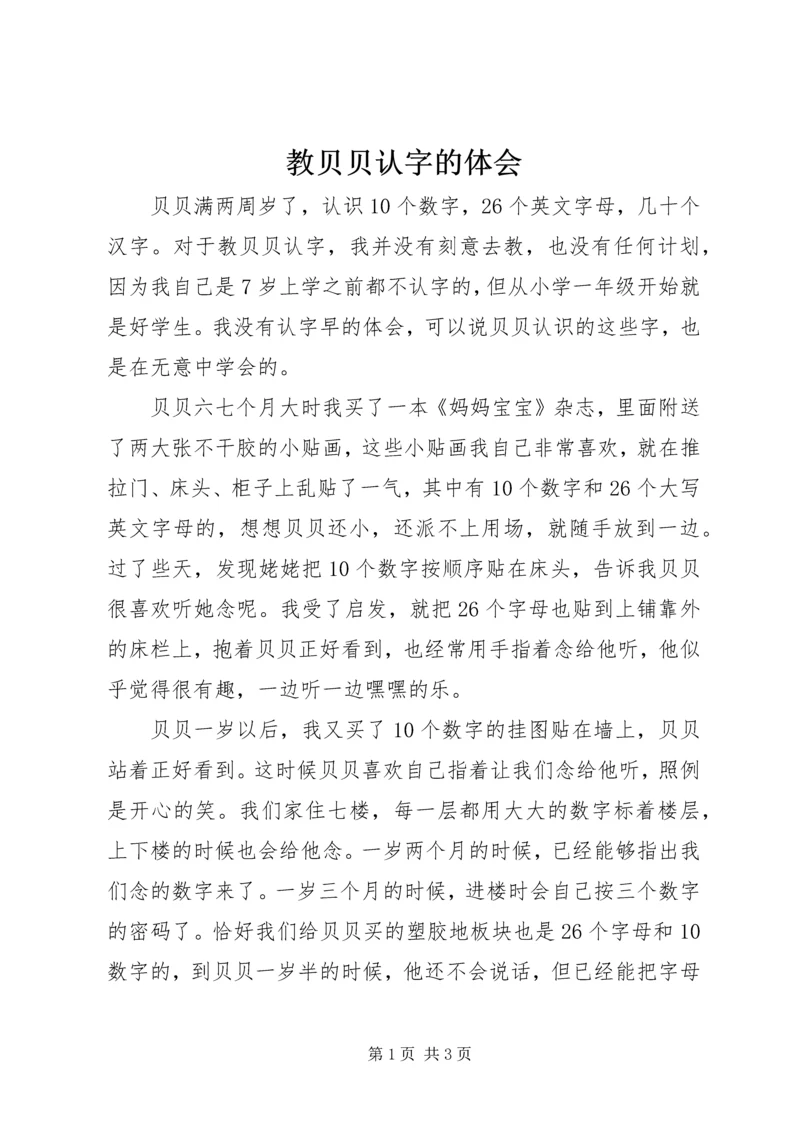 教贝贝认字的体会

贝贝满两周岁了，认识10个数字，26个英文字母，几十个汉字。对于教贝贝认字，我并没有刻意去教，也没有任何计划，因为我自己是7岁上学之前都不认字的，但从小学一年级开始就是好学生。我没有认字早的体会，可以说贝贝认识的这些字，也是在无意中学会的。

贝贝六七个月大时我买了一本《妈妈宝宝》杂志，里面附送了两大张不干胶的小贴画，这些小贴画我自己非常喜欢，就在推拉门、床头、柜子上乱贴了一气，其中有10个数字和26个大写英文字母的，想想贝贝还小，还派不上用场，就随手放到一边。过了些天，发现姥姥把10个数字按顺序贴在床头，告诉我贝贝很喜欢听她念呢。我受了启发，就把26个字母也贴到上铺靠外的床栏上，抱着贝贝正好看到，也经常用手指着念给他听，他似乎觉得很有趣，一边听一边嘿嘿的乐。

贝贝一岁以后，我又买了10个数字的挂图贴在墙上，贝贝站着正好看到。这时候贝贝喜欢自己指着让我们念给他听，照例是开心的笑。我们家住七楼，每一层都用大大的数字标着楼层，上下楼的时候也会给他念。一岁两个月的时候，已经能够指出我们念的数字来了。一岁三个月的时候，进楼时会自己按三个数字的密码了。恰好我们给贝贝买的塑胶地板块也是26个字母和10数字的，到贝贝一岁半的时候，他还不会说话，但已经能把字母

第1页 共3页